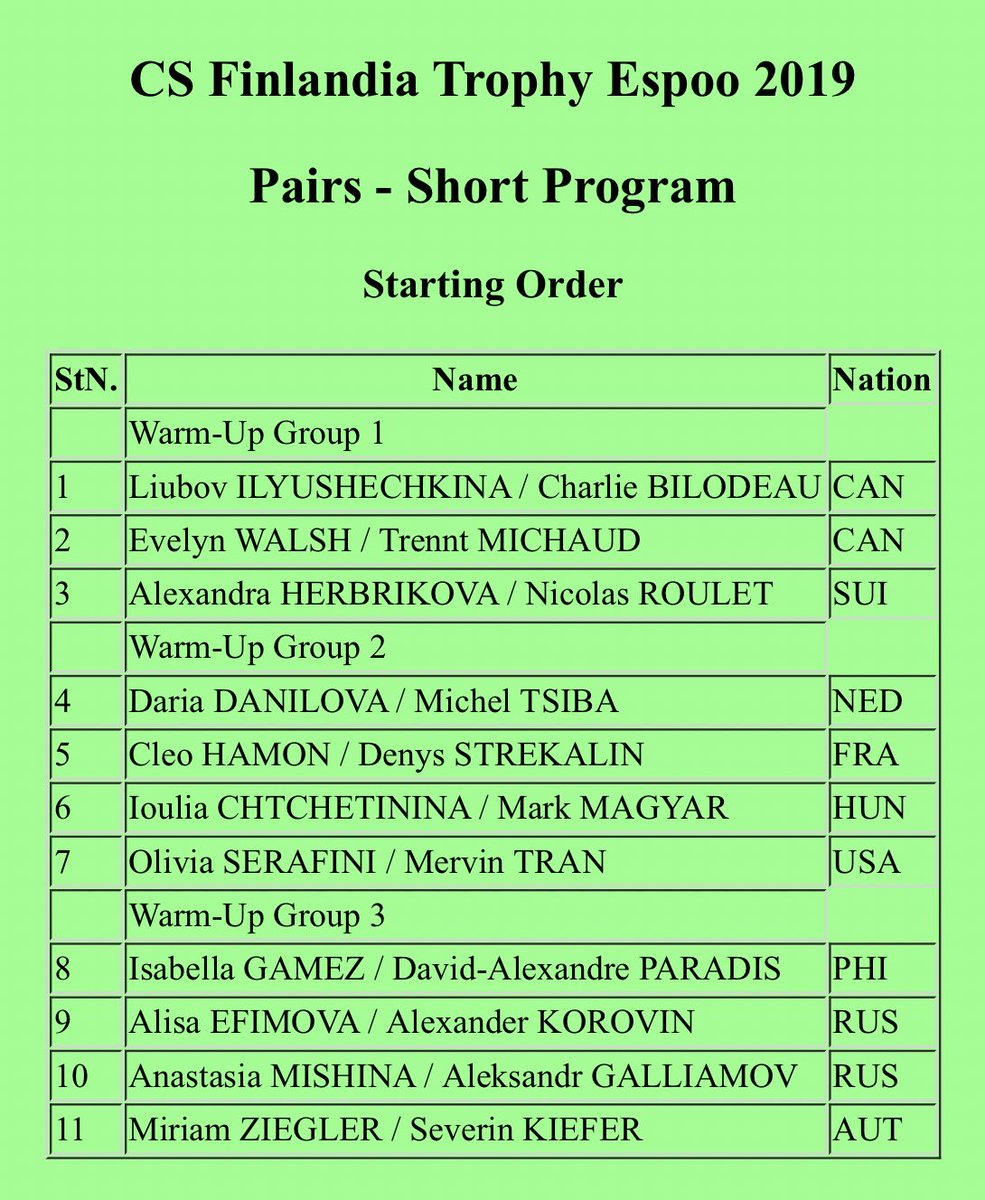 CS Finlandia Trophy Espoo 2019

Pairs - Short Program

Starting Order

| StN. | Name | Nation |
|---|---|---|
| | Warm-Up Group 1 | |
| 1 | Liubov ILYUSHECHKINA / Charlie BILODEAU | CAN |
| 2 | Evelyn WALSH / Trennt MICHAUD | CAN |
| 3 | Alexandra HERBRIKOVA / Nicolas ROULET | SUI |
| | Warm-Up Group 2 | |
| 4 | Daria DANILOVA / Michel TSIBA | NED |
| 5 | Cleo HAMON / Denys STREKALIN | FRA |
| 6 | Ioulia CHTCHETININA / Mark MAGYAR | HUN |
| 7 | Olivia SERAFINI / Mervin TRAN | USA |
| | Warm-Up Group 3 | |
| 8 | Isabella GAMEZ / David-Alexandre PARADIS | PHI |
| 9 | Alisa EFIMOVA / Alexander KOROVIN | RUS |
| 10 | Anastasia MISHINA / Aleksandr GALLIAMOV | RUS |
| 11 | Miriam ZIEGLER / Severin KIEFER | AUT |